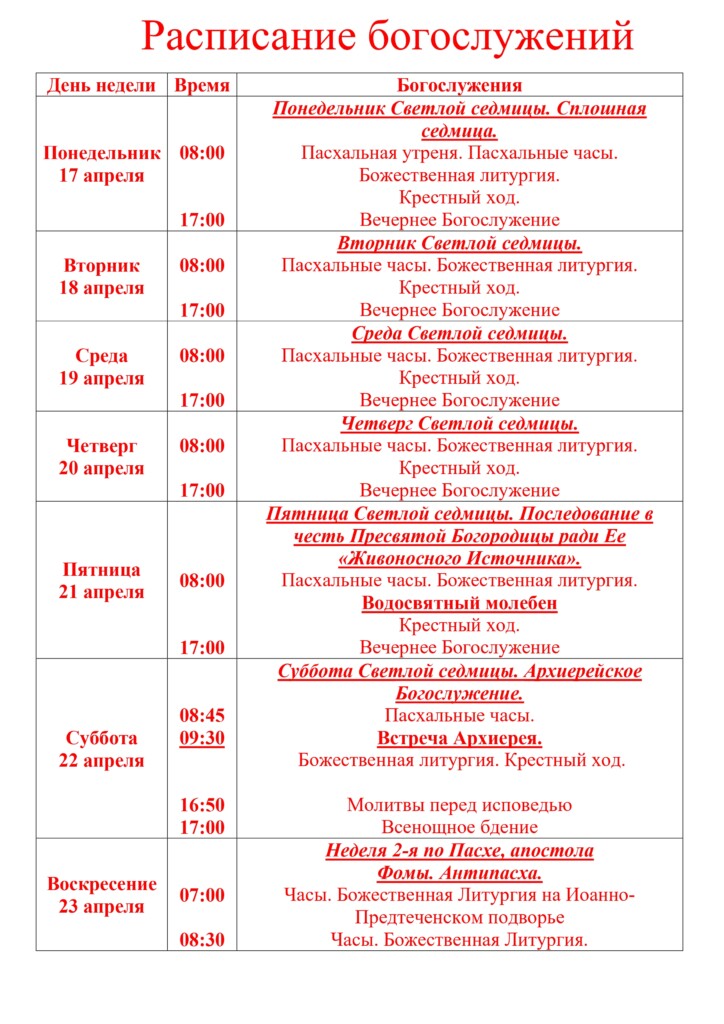 Расписание богослужений

| День недели | Время | Богослужения |
|---|---|---|
| Понедельник 17 апреля | 08:00 17:00 | Понедельник Светлой седмицы. Сплошная седмица. Пасхальная утреня. Пасхальные часы. Божественная литургия. Крестный ход. Вечернее Богослужение |
| Вторник 18 апреля | 08:00 17:00 | Вторник Светлой седмицы. Пасхальные часы. Божественная литургия. Крестный ход. Вечернее Богослужение |
| Среда 19 апреля | 08:00 17:00 | Среда Светлой седмицы. Пасхальные часы. Божественная литургия. Крестный ход. Вечернее Богослужение |
| Четверг 20 апреля | 08:00 17:00 | Четверг Светлой седмицы. Пасхальные часы. Божественная литургия. Крестный ход. Вечернее Богослужение |
| Пятница 21 апреля | 08:00 17:00 | Пятница Светлой седмицы. Последование в честь Пресвятой Богородицы ради Ее «Живоносного Источника». Пасхальные часы. Божественная литургия. Водосвятный молебен Крестный ход. Вечернее Богослужение |
| Суббота 22 апреля | 08:45 09:30 16:50 17:00 | Суббота Светлой седмицы. Архиерейское Богослужение. Пасхальные часы. Встреча Архиерея. Божественная литургия. Крестный ход. Молитвы перед исповедью Всенощное бдение |
| Воскресение 23 апреля | 07:00 08:30 | Неделя 2-я по Пасхе, апостола Фомы. Антипасха. Часы. Божественная Литургия на Иоанно-Предтеченском подворье Часы. Божественная Литургия. |